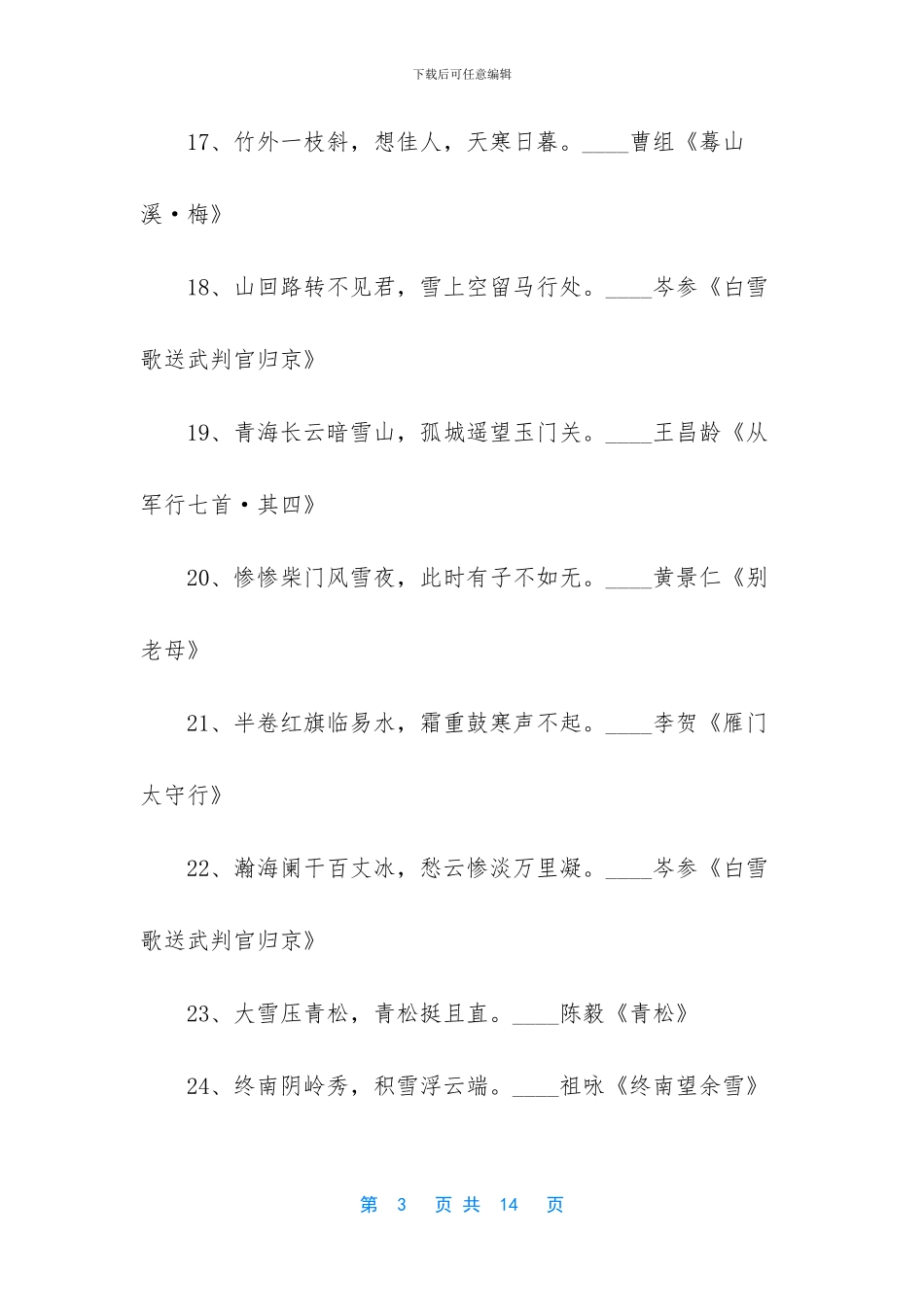 下载后可任意编辑

17、竹外一枝斜，想佳人，天寒日暮。____曹组《蓦山溪·梅》

18、山回路转不见君，雪上空留马行处。____岑参《白雪歌送武判官归京》

19、青海长云暗雪山，孤城遥望玉门关。____王昌龄《从军行七首·其四》

20、惨惨柴门风雪夜，此时有子不如无。____黄景仁《别老母》

21、半卷红旗临易水，霜重鼓寒声不起。____李贺《雁门太守行》

22、瀚海阑干百丈冰，愁云惨淡万里凝。____岑参《白雪歌送武判官归京》

23、大雪压青松，青松挺且直。____陈毅《青松》

24、终南阴岭秀，积雪浮云端。____祖咏《终南望余雪》

第 3 页 共 14 页